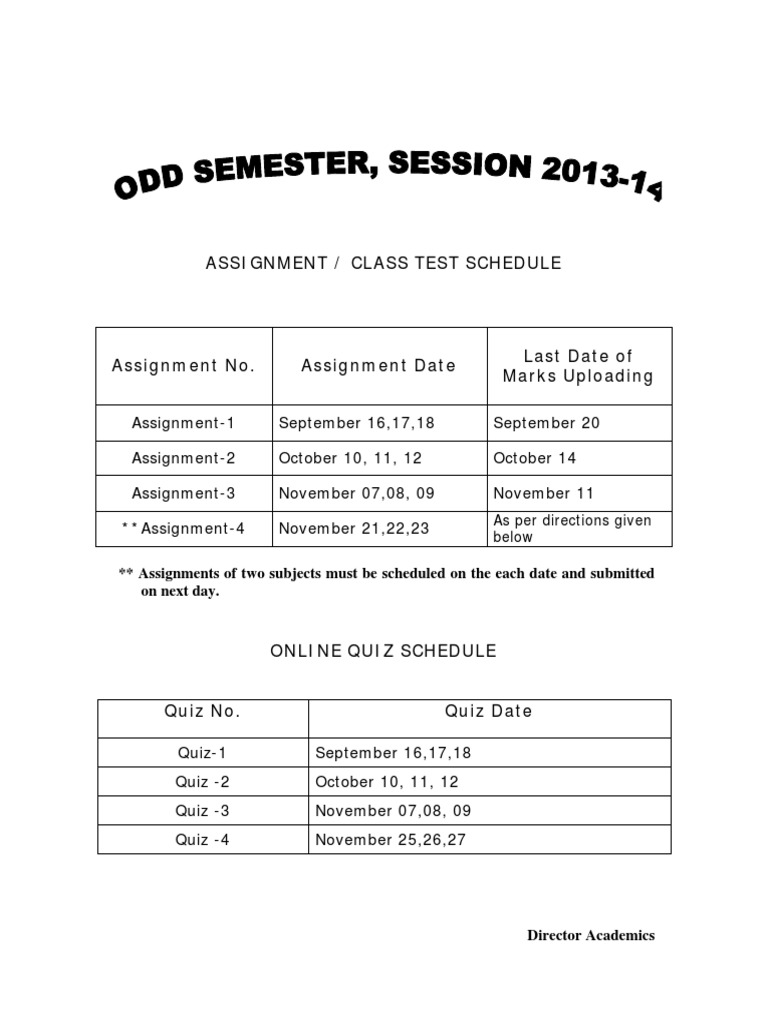 ODD SEMESTER, SESSION 2013-14

ASSIGNMENT / CLASS TEST SCHEDULE

| Assignment No. | Assignment Date | Last Date of Marks Uploading |
|---|---|---|
| Assignment-1 | September 16,17,18 | September 20 |
| Assignment-2 | October 10, 11, 12 | October 14 |
| Assignment-3 | November 07,08, 09 | November 11 |
| **Assignment-4 | November 21,22,23 | As per directions given below |

** Assignments of two subjects must be scheduled on the each date and submitted on next day.

ONLINE QUIZ SCHEDULE

| Quiz No. | Quiz Date |
|---|---|
| Quiz-1 | September 16,17,18 |
| Quiz -2 | October 10, 11, 12 |
| Quiz -3 | November 07,08, 09 |
| Quiz -4 | November 25,26,27 |

Director Academics